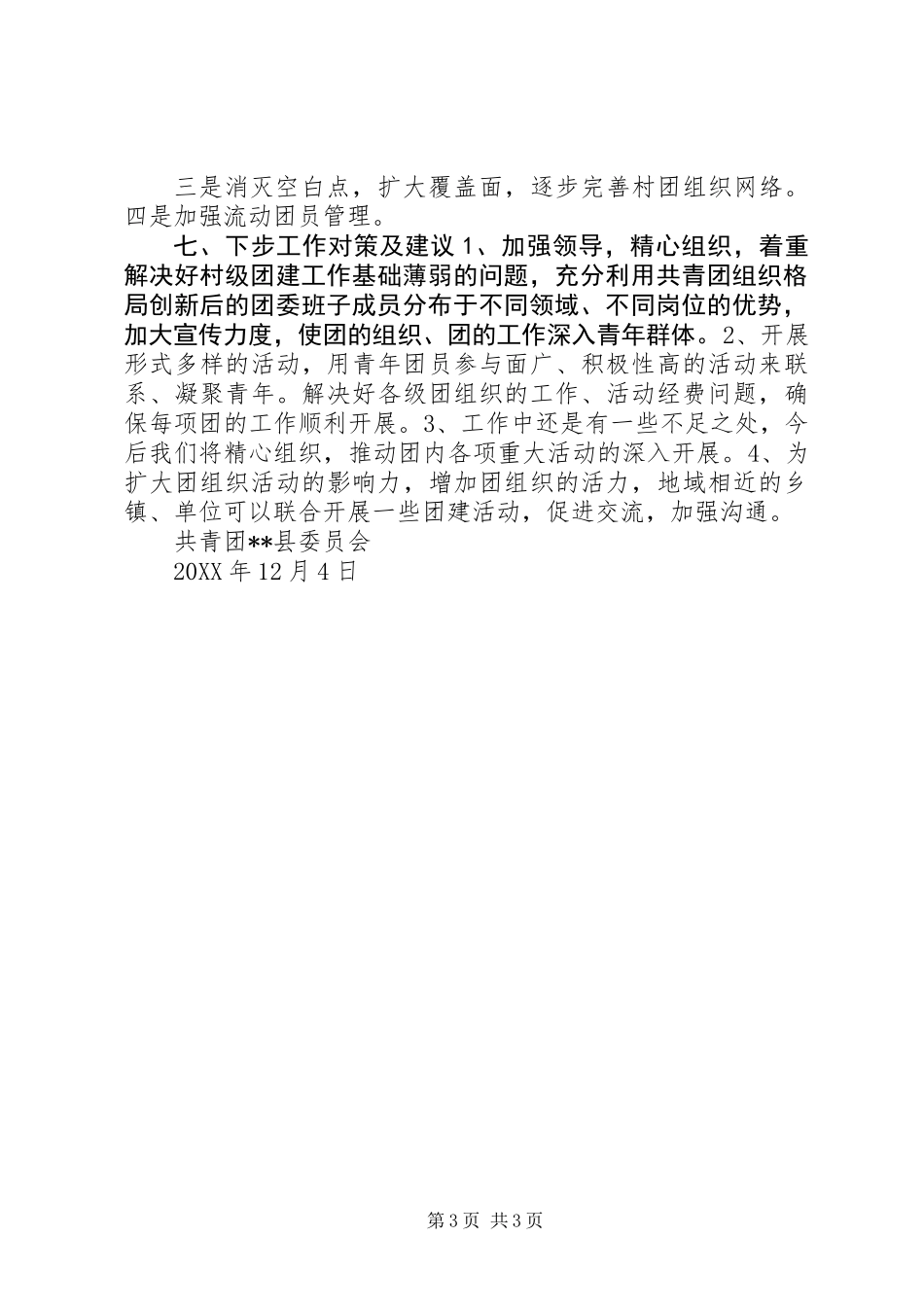 三是消灭空白点，扩大覆盖面，逐步完善村团组织网络。四是加强流动团员管理。

七、下步工作对策及建议 1、加强领导，精心组织，着重解决好村级团建工作基础薄弱的问题，充分利用共青团组织格局创新后的团委班子成员分布于不同领域、不同岗位的优势，加大宣传力度，使团的组织、团的工作深入青年群体。2、开展形式多样的活动，用青年团员参与面广、积极性高的活动来联系、凝聚青年。解决好各级团组织的工作、活动经费问题，确保每项团的工作顺利开展。3、工作中还是有一些不足之处，今后我们将精心组织，推动团内各项重大活动的深入开展。4、为扩大团组织活动的影响力，增加团组织的活力，地域相近的乡镇、单位可以联合开展一些团建活动，促进交流，加强沟通。

共青团**县委员会

20XX 年 12 月 4 日

第 3 页 共 3 页